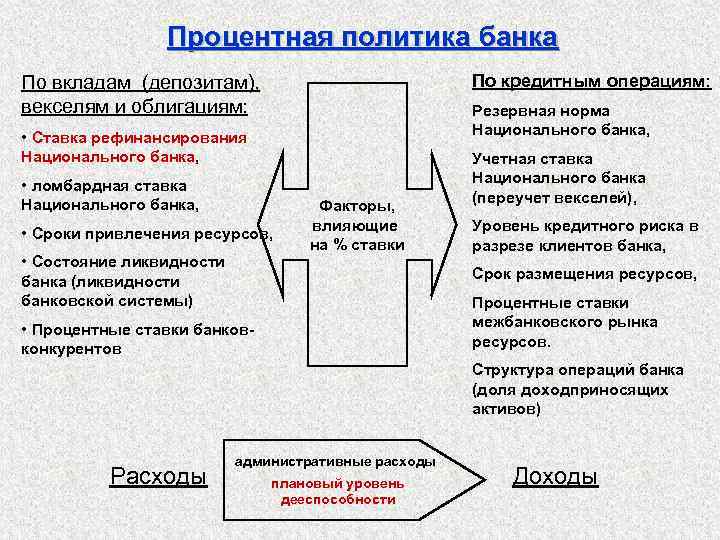 Процентная политика банка

По вкладам (депозитам), векселям и облигациям:

• Ставка рефинансирования Национального банка,

• ломбардная ставка Национального банка,

• Сроки привлечения ресурсов,

• Состояние ликвидности банка (ликвидности банковской системы)

• Процентные ставки банков-конкурентов

Факторы, влияющие на % ставки

По кредитным операциям:

Резервная норма Национального банка,

Учетная ставка Национального банка (переучет векселей),

Уровень кредитного риска в разрезе клиентов банка,

Срок размещения ресурсов,

Процентные ставки межбанковского рынка ресурсов.

Структура операций банка (доля доходприносящих активов)

Расходы

административные расходы

плановый уровень дееспособности

Доходы